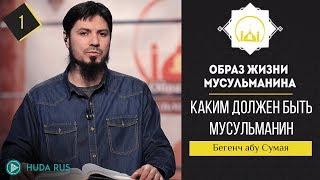 1

ОБРАЗ ЖИЗНИ МУСУЛЬМАНИНА

КАКИМ ДОЛЖЕН БЫТЬ МУСУЛЬМАНИН

Бегенч абу Сумая

HUDA RUS